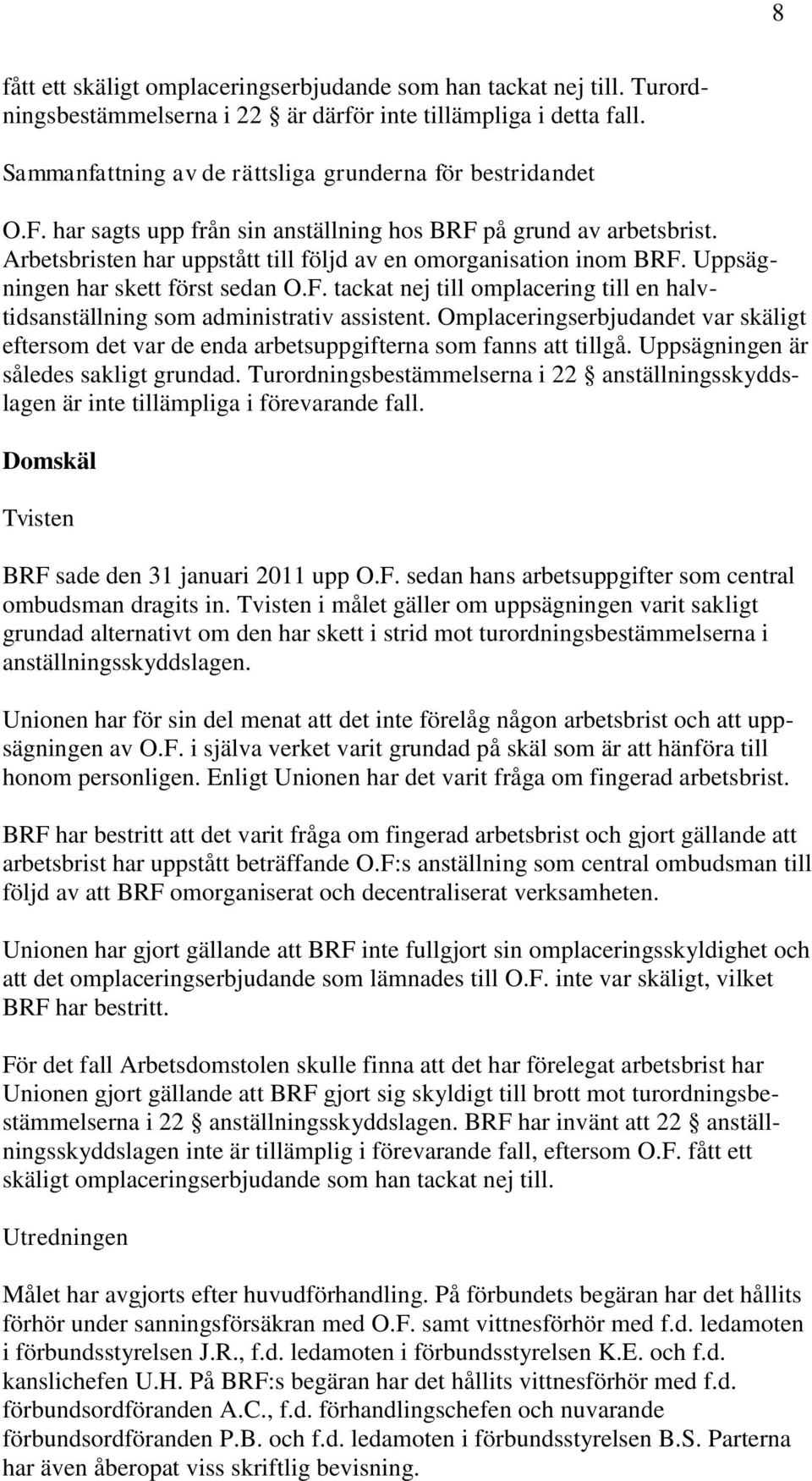 8

fått ett skäligt omplaceringserbjudande som han tackat nej till. Turordningsbestämmelserna i 22 § är därför inte tillämpliga i detta fall.

Sammanfattning av de rättsliga grunderna för bestridandet

O.F. har sagts upp från sin anställning hos BRF på grund av arbetsbrist. Arbetsbristen har uppstått till följd av en omorganisation inom BRF. Uppsägningen har skett först sedan O.F. tackat nej till omplacering till en halvtidsanställning som administrativ assistent. Omplaceringserbjudandet var skäligt eftersom det var de enda arbetsuppgifterna som fanns att tillgå. Uppsägningen är således sakligt grundad. Turordningsbestämmelserna i 22 § anställningsskyddslagen är inte tillämpliga i förevarande fall.

Domskäl

Tvisten

BRF sade den 31 januari 2011 upp O.F. sedan hans arbetsuppgifter som central ombudsman dragits in. Tvisten i målet gäller om uppsägningen varit sakligt grundad alternativt om den har skett i strid mot turordningsbestämmelserna i anställningsskyddslagen.

Unionen har för sin del menat att det inte förelåg någon arbetsbrist och att uppsägningen av O.F. i själva verket varit grundad på skäl som är att hänföra till honom personligen. Enligt Unionen har det varit fråga om fingerad arbetsbrist.

BRF har bestritt att det varit fråga om fingerad arbetsbrist och gjort gällande att arbetsbrist har uppstått beträffande O.F:s anställning som central ombudsman till följd av att BRF omorganiserat och decentraliserat verksamheten.

Unionen har gjort gällande att BRF inte fullgjort sin omplaceringsskyldighet och att det omplaceringserbjudande som lämnades till O.F. inte var skäligt, vilket BRF har bestritt.

För det fall Arbetsdomstolen skulle finna att det har förelegat arbetsbrist har Unionen gjort gällande att BRF gjort sig skyldigt till brott mot turordningsbestämmelserna i 22 § anställningsskyddslagen. BRF har invänt att 22 § anställningsskyddslagen inte är tillämplig i förevarande fall, eftersom O.F. fått ett skäligt omplaceringserbjudande som han tackat nej till.

Utredningen

Målet har avgjorts efter huvudförhandling. På förbundets begäran har det hållits förhör under sanningsförsäkran med O.F. samt vittnesförhör med f.d. ledamoten i förbundsstyrelsen J.R., f.d. ledamoten i förbundsstyrelsen K.E. och f.d. kanslichefen U.H. På BRF:s begäran har det hållits vittnesförhör med f.d. förbundsordföranden A.C., f.d. förhandlingschefen och nuvarande förbundsordföranden P.B. och f.d. ledamoten i förbundsstyrelsen B.S. Parterna har även åberopat viss skriftlig bevisning.